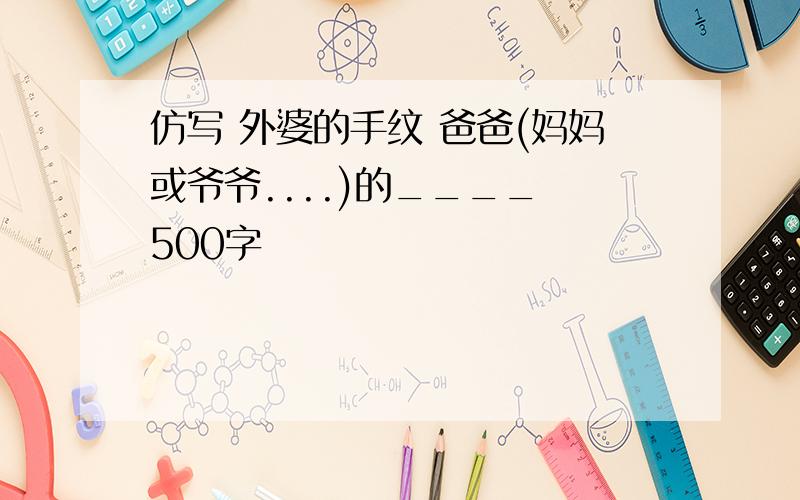 仿写 外婆的手纹 爸爸(妈妈或爷爷....)的____ 500字